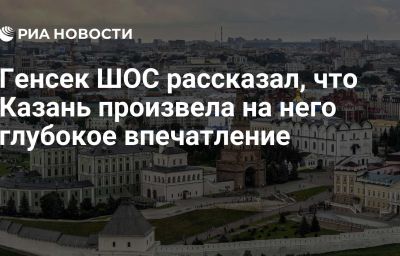 РИА НОВОСТИ

Генсек ШОС рассказал, что Казань произвела на него глубокое впечатление